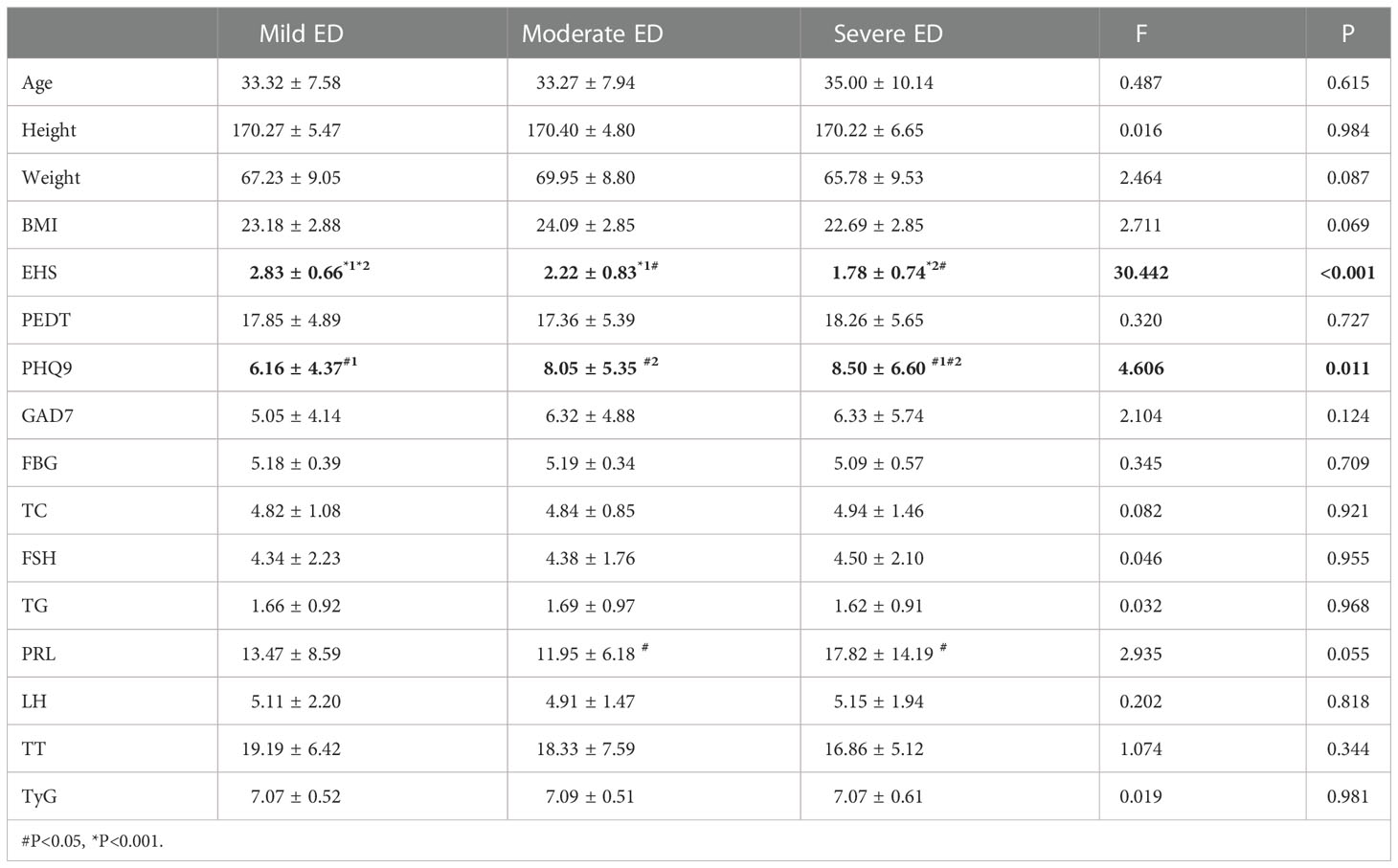 |  | Mild ED | Moderate ED | Severe ED | F | P |
|---|---|---|---|---|---|
| Age | 33.32 ± 7.58 | 33.27 ± 7.94 | 35.00 ± 10.14 | 0.487 | 0.615 |
| Height | 170.27 ± 5.47 | 170.40 ± 4.80 | 170.22 ± 6.65 | 0.016 | 0.984 |
| Weight | 67.23 ± 9.05 | 69.95 ± 8.80 | 65.78 ± 9.53 | 2.464 | 0.087 |
| BMI | 23.18 ± 2.88 | 24.09 ± 2.85 | 22.69 ± 2.85 | 2.711 | 0.069 |
| EHS | 2.83 ± 0.66$^{*1*2}$ | 2.22 ± 0.83$^{*1\#}$ | 1.78 ± 0.74$^{*2\#}$ | 30.442 | <0.001 |
| PEDT | 17.85 ± 4.89 | 17.36 ± 5.39 | 18.26 ± 5.65 | 0.320 | 0.727 |
| PHQ9 | 6.16 ± 4.37$^{\#1}$ | 8.05 ± 5.35 $^{\#2}$ | 8.50 ± 6.60 $^{\#1\#2}$ | 4.606 | 0.011 |
| GAD7 | 5.05 ± 4.14 | 6.32 ± 4.88 | 6.33 ± 5.74 | 2.104 | 0.124 |
| FBG | 5.18 ± 0.39 | 5.19 ± 0.34 | 5.09 ± 0.57 | 0.345 | 0.709 |
| TC | 4.82 ± 1.08 | 4.84 ± 0.85 | 4.94 ± 1.46 | 0.082 | 0.921 |
| FSH | 4.34 ± 2.23 | 4.38 ± 1.76 | 4.50 ± 2.10 | 0.046 | 0.955 |
| TG | 1.66 ± 0.92 | 1.69 ± 0.97 | 1.62 ± 0.91 | 0.032 | 0.968 |
| PRL | 13.47 ± 8.59 | 11.95 ± 6.18 $^{\#}$ | 17.82 ± 14.19 $^{\#}$ | 2.935 | 0.055 |
| LH | 5.11 ± 2.20 | 4.91 ± 1.47 | 5.15 ± 1.94 | 0.202 | 0.818 |
| TT | 19.19 ± 6.42 | 18.33 ± 7.59 | 16.86 ± 5.12 | 1.074 | 0.344 |
| TyG | 7.07 ± 0.52 | 7.09 ± 0.51 | 7.07 ± 0.61 | 0.019 | 0.981 |

#P<0.05, *P<0.001.